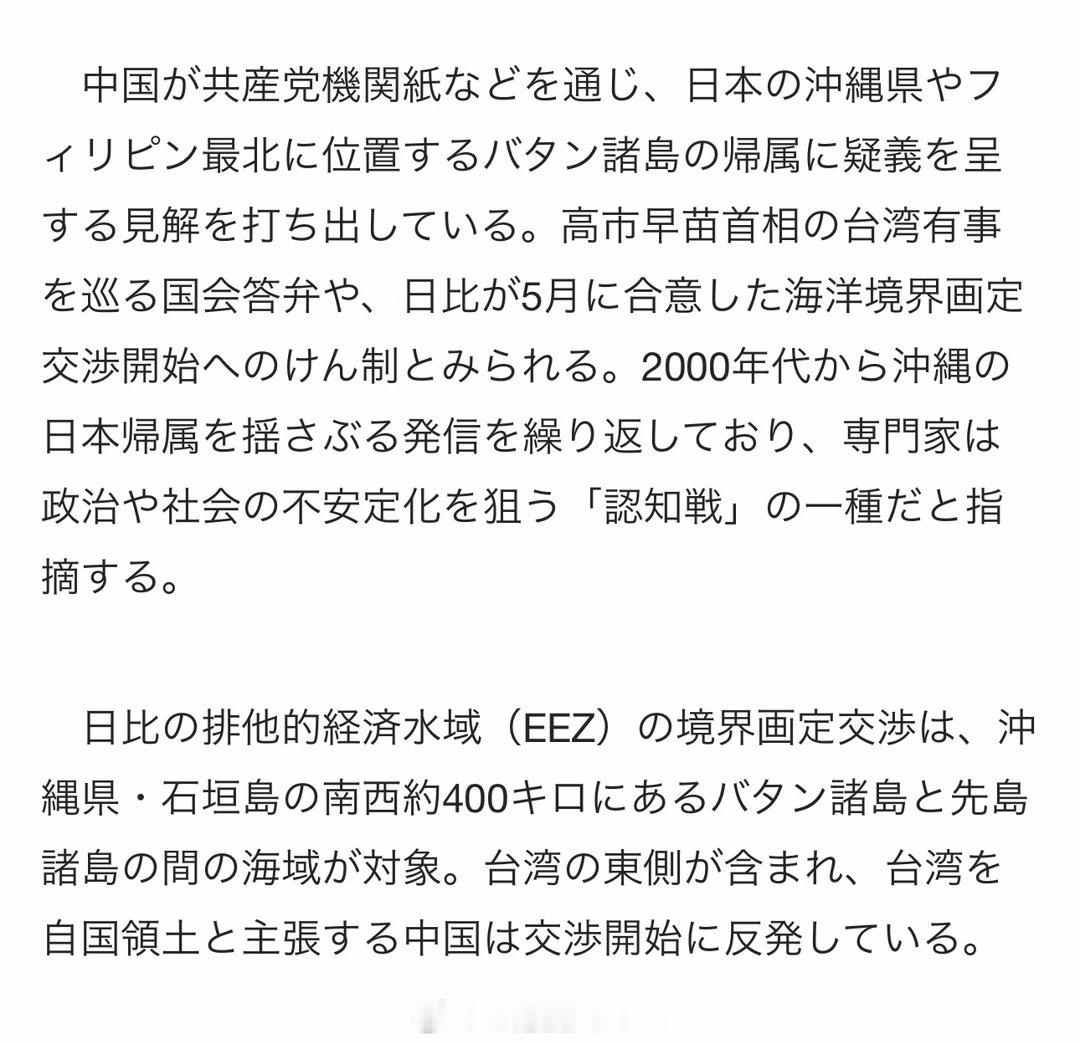 中国が共産党機関紙などを通じ、日本の沖縄県やフィリピン最北に位置するバタン諸島の帰属に疑義を呈する見解を打ち出している。高市早苗首相の台湾有事を巡る国会答弁や、日比が5月に合意した海洋境界画定交渉開始へのけん制とみられる。2000年代から沖縄の日本帰属を揺さぶる発信を繰り返しており、専門家は政治や社会の不安定化を狙う「認知戦」の一種だと指摘する。

日比の排他的経済水域（EEZ）の境界画定交渉は、沖縄県・石垣島の南西約400キロにあるバタン諸島と先島諸島の間の海域が対象。台湾の東側が含まれ、台湾を自国領土と主張する中国は交渉開始に反発している。